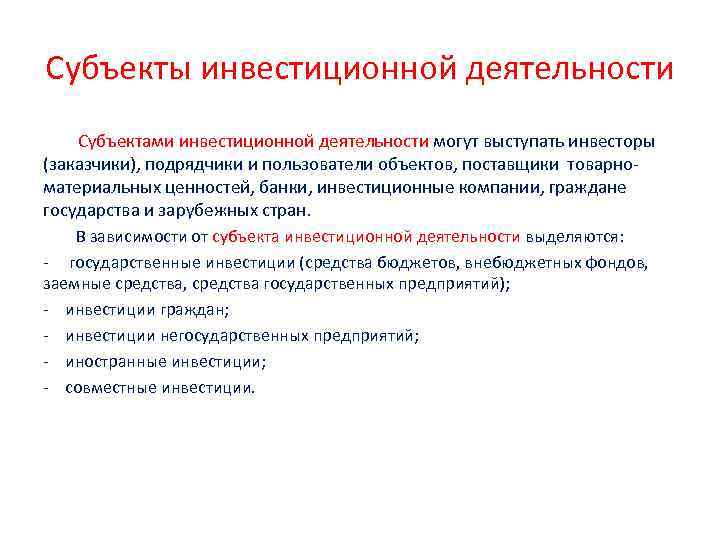 Субъекты инвестиционной деятельности

Субъектами инвестиционной деятельности могут выступать инвесторы (заказчики), подрядчики и пользователи объектов, поставщики товарно-материальных ценностей, банки, инвестиционные компании, граждане государства и зарубежных стран.

В зависимости от субъекта инвестиционной деятельности выделяются:

- государственные инвестиции (средства бюджетов, внебюджетных фондов, заемные средства, средства государственных предприятий);
- инвестиции граждан;
- инвестиции негосударственных предприятий;
- иностранные инвестиции;
- совместные инвестиции.